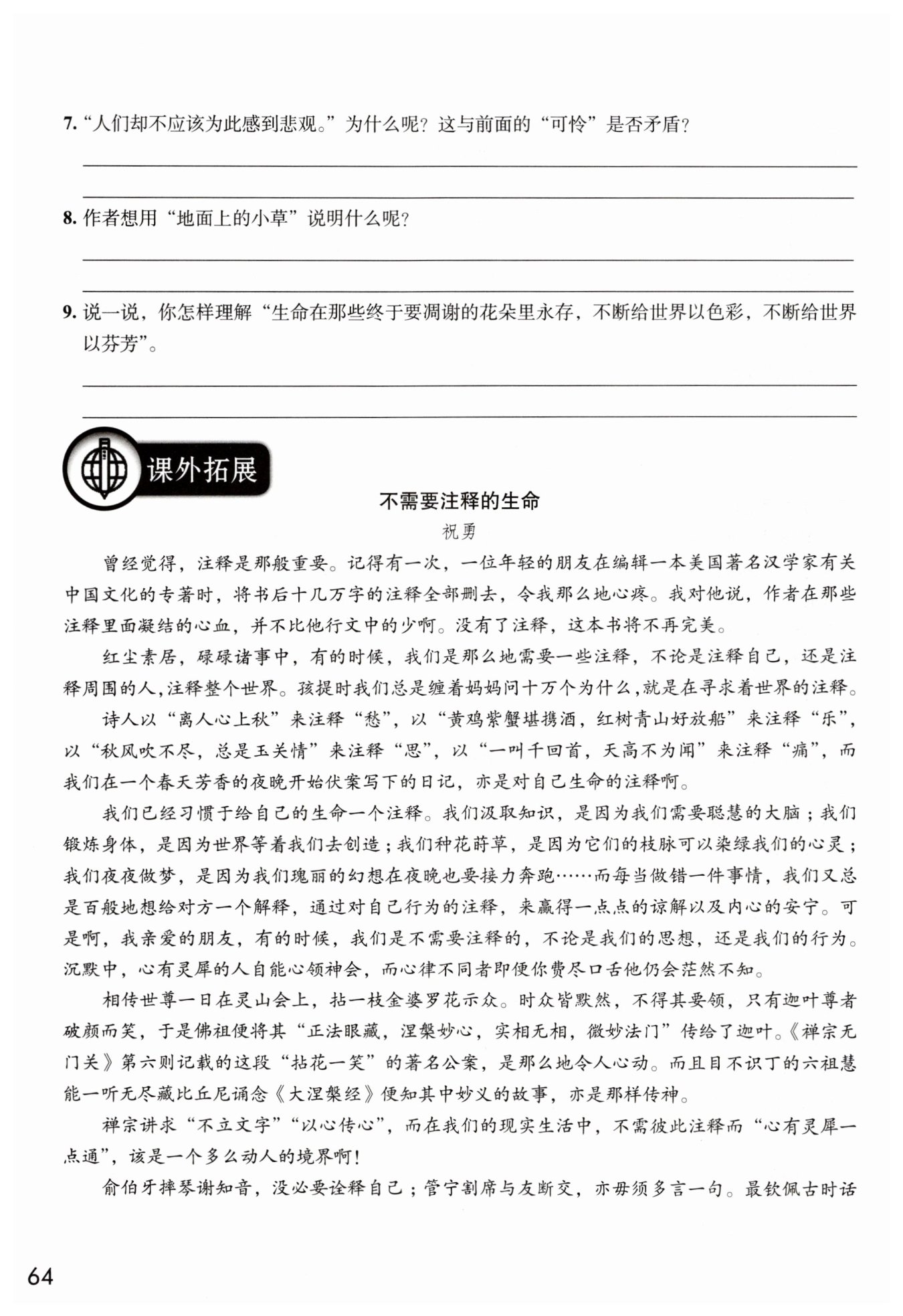 7. “人们却不应该为此感到悲观。”为什么呢？这与前面的“可怜”是否矛盾？

8. 作者想用“地面上的小草”说明什么呢？

9. 说一说，你怎样理解“生命在那些终于要凋谢的花朵里永存，不断给世界以色彩，不断给世界以芬芳”。

课外拓展

不需要注释的生命

祝勇

曾经觉得，注释是那般重要。记得有一次，一位年轻的朋友在编辑一本美国著名汉学家有关中国文化的专著时，将书后十几万字的注释全部删去，令我那么地心疼。我对他说，作者在那些注释里面凝结的心血，并不比他行文中的少啊。没有了注释，这本书将不再完美。

红尘素居，碌碌诸事中，有的时候，我们是那么地需要一些注释，不论是注释自己，还是注释周围的人，注释整个世界。孩提时我们总是缠着妈妈问十万个为什么，就是在寻求着世界的注释。

诗人以“离人心上秋”来注释“愁”，以“黄鸡紫蟹堪携酒，红树青山好放船”来注释“乐”，以“秋风吹不尽，总是玉关情”来注释“思”，以“一叫千回首，天高不为闻”来注释“痛”，而我们在一个春天芳香的夜晚开始伏案写下的日记，亦是对自己生命的注释啊。

我们已经习惯于给自己的生命一个注释。我们汲取知识，是因为我们需要聪慧的大脑；我们锻炼身体，是因为世界等着我们去创造；我们种花莳草，是因为它们的枝脉可以染绿我们的心灵；我们夜夜做梦，是因为我们瑰丽的幻想在夜晚也要接力奔跑……而每当做错一件事情，我们又总是百般地想给对方一个解释，通过对自己行为的注释，来赢得一点点的谅解以及内心的安宁。可是啊，我亲爱的朋友，有的时候，我们是不需要注释的，不论是我们的思想，还是我们的行为。沉默中，心有灵犀的人自能心领神会，而心律不同者即便你费尽口舌他仍会茫然不知。

相传世尊一日在灵山会上，拈一枝金婆罗花示众。时众皆默然，不得其要领，只有迦叶尊者破颜而笑，于是佛祖便将其“正法眼藏，涅槃妙心，实相无相，微妙法门”传给了迦叶。《禅宗无门关》第六则记载的这段“拈花一笑”的著名公案，是那么地令人心动。而且目不识丁的六祖慧能一听无尽藏比丘尼诵念《大涅槃经》便知其中妙义的故事，亦是那样传神。

禅宗讲求“不立文字”“以心传心”，而在我们的现实生活中，不需彼此注释而“心有灵犀一点通”，该是一个多么动人的境界啊！

俞伯牙摔琴谢知音，没必要诠释自己；管宁割席与友断交，亦毋须多言一句。最钦佩古时话

64